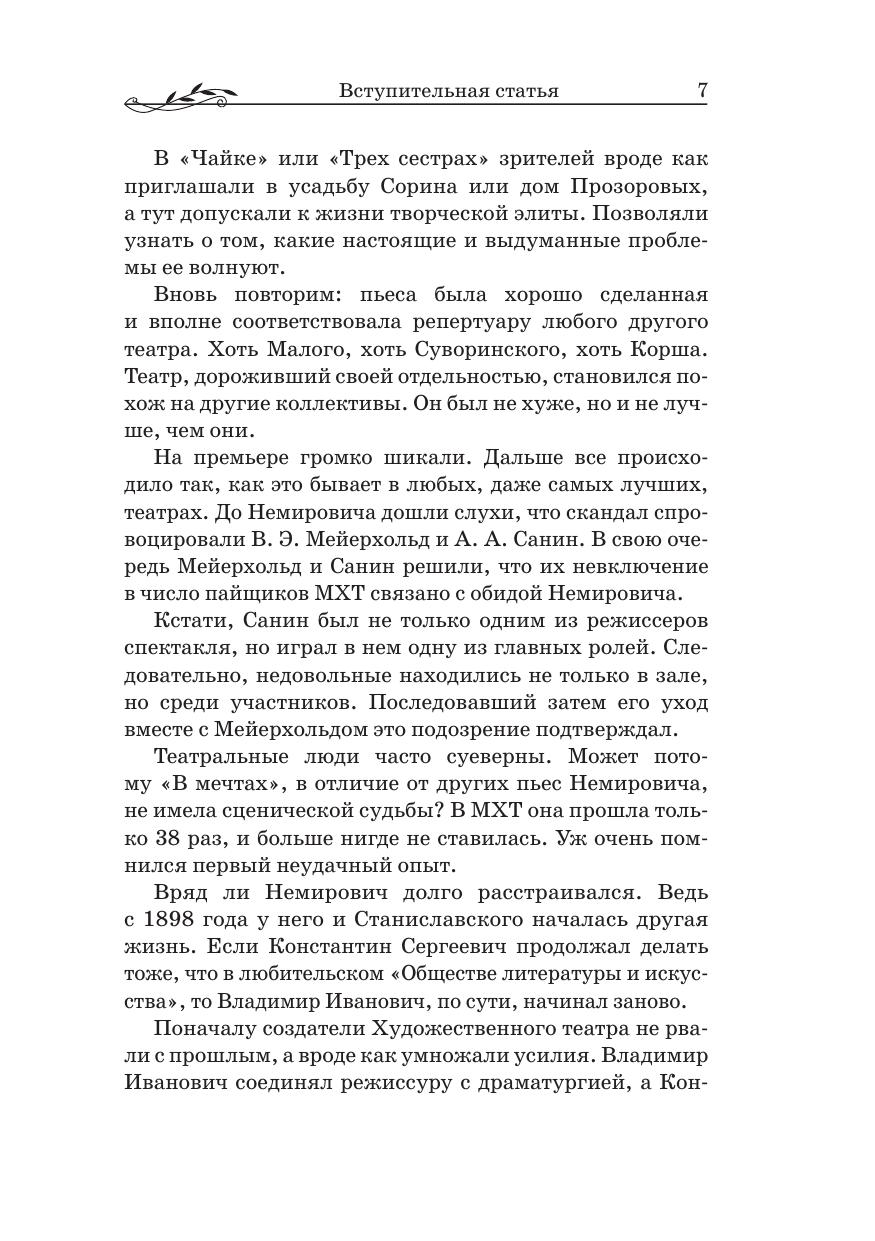 Вступительная статья 7

В «Чайке» или «Трех сестрах» зрителей вроде как приглашали в усадьбу Сорина или дом Прозоровых, а тут допускали к жизни творческой элиты. Позволяли узнать о том, какие настоящие и выдуманные проблемы ее волнуют.

Вновь повторим: пьеса была хорошо сделанная и вполне соответствовала репертуару любого другого театра. Хоть Малого, хоть Суворинского, хоть Корша. Театр, дороживший своей отдельностью, становился похож на другие коллективы. Он был не хуже, но и не лучше, чем они.

На премьере громко шикали. Дальше все происходило так, как это бывает в любых, даже самых лучших, театрах. До Немировича дошли слухи, что скандал спровоцировали В. Э. Мейерхольд и А. А. Санин. В свою очередь Мейерхольд и Санин решили, что их невключение в число пайщиков МХТ связано с обидой Немировича.

Кстати, Санин был не только одним из режиссеров спектакля, но играл в нем одну из главных ролей. Следовательно, недовольные находились не только в зале, но среди участников. Последовавший затем его уход вместе с Мейерхольдом это подозрение подтверждал.

Театральные люди часто суеверны. Может потому «В мечтах», в отличие от других пьес Немировича, не имела сценической судьбы? В МХТ она прошла только 38 раз, и больше нигде не ставилась. Уж очень помнился первый неудачный опыт.

Вряд ли Немирович долго расстраивался. Ведь с 1898 года у него и Станиславского началась другая жизнь. Если Константин Сергеевич продолжал делать тоже, что в любительском «Обществе литературы и искусства», то Владимир Иванович, по сути, начинал заново.

Поначалу создатели Художественного театра не рвали с прошлым, а вроде как умножали усилия. Владимир Иванович соединял режиссуру с драматургией, а Кон-